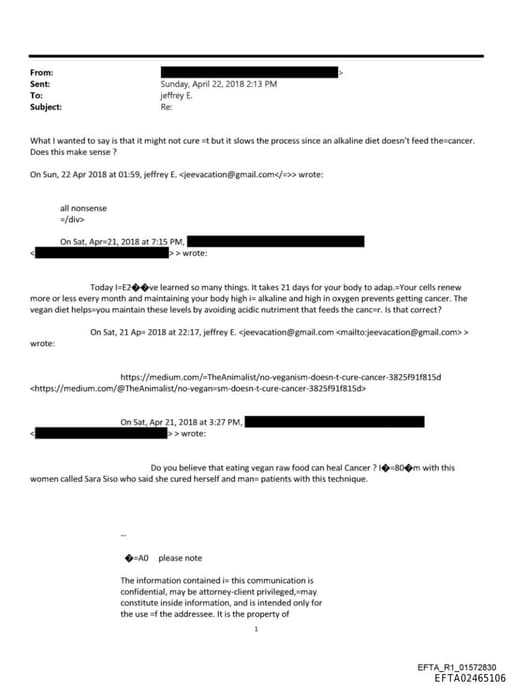 From: >
Sent: Sunday, April 22, 2018 2:13 PM
To: jeffrey E.
Subject: Re:

What I wanted to say is that it might not cure =t but it slows the process since an alkaline diet doesn't feed the=cancer. Does this make sense ?

On Sun, 22 Apr 2018 at 01:59, jeffrey E. <jeevacation@gmail.com</=>> wrote:

all nonsense
=/div>

On Sat, Apr=21, 2018 at 7:15 PM,
< > > wrote:

Today I=E2��ve learned so many things. It takes 21 days for your body to adap.=Your cells renew more or less every month and maintaining your body high i= alkaline and high in oxygen prevents getting cancer. The vegan diet helps=you maintain these levels by avoiding acidic nutriment that feeds the canc=r. Is that correct?

On Sat, 21 Ap= 2018 at 22:17, jeffrey E. <jeevacation@gmail.com <mailto:jeevacation@gmail.com> > wrote:

https://medium.com/=TheAnimalist/no-veganism-doesn-t-cure-cancer-3825f91f815d <https://medium.com/@TheAnimalist/no-vegan=sm-doesn-t-cure-cancer-3825f91f815d>

On Sat, Apr 21, 2018 at 3:27 PM,
< > > wrote:

Do you believe that eating vegan raw food can heal Cancer ? I�=80�m with this women called Sara Siso who said she cured herself and man= patients with this technique.

--

�=A0 please note

The information contained i= this communication is confidential, may be attorney-client privileged,=may constitute inside information, and is intended only for the use =f the addressee. It is the property of

1

EFTA_R1_01572830
EFTA02465106